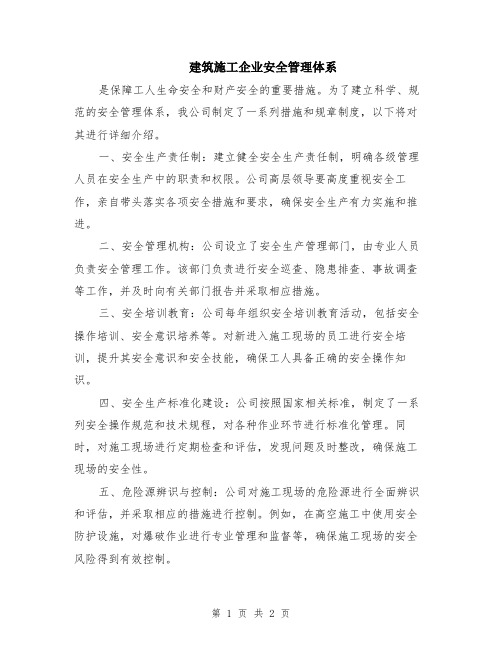 建筑施工企业安全管理体系

是保障工人生命安全和财产安全的重要措施。为了建立科学、规范的安全管理体系，我公司制定了一系列措施和规章制度，以下将对其进行详细介绍。

一、安全生产责任制：建立健全安全生产责任制，明确各级管理人员在安全生产中的职责和权限。公司高层领导要高度重视安全工作，亲自带头落实各项安全措施和要求，确保安全生产有力实施和推进。

二、安全管理机构：公司设立了安全生产管理部门，由专业人员负责安全管理工作。该部门负责进行安全巡查、隐患排查、事故调查等工作，并及时向有关部门报告并采取相应措施。

三、安全培训教育：公司每年组织安全培训教育活动，包括安全操作培训、安全意识培养等。对新进入施工现场的员工进行安全培训，提升其安全意识和安全技能，确保工人具备正确的安全操作知识。

四、安全生产标准化建设：公司按照国家相关标准，制定了一系列安全操作规范和技术规程，对各种作业环节进行标准化管理。同时，对施工现场进行定期检查和评估，发现问题及时整改，确保施工现场的安全性。

五、危险源辨识与控制：公司对施工现场的危险源进行全面辨识和评估，并采取相应的措施进行控制。例如，在高空施工中使用安全防护设施，对爆破作业进行专业管理和监督等，确保施工现场的安全风险得到有效控制。

第 1 页 共 2 页